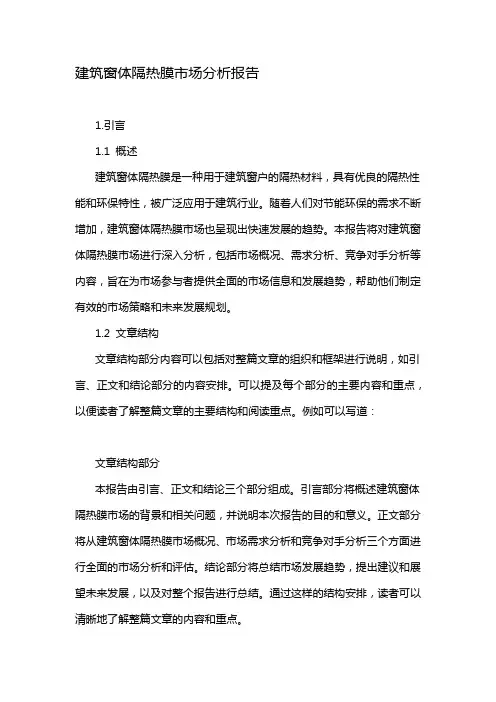 建筑窗体隔热膜市场分析报告

1.引言

1.1 概述

建筑窗体隔热膜是一种用于建筑窗户的隔热材料，具有优良的隔热性能和环保特性，被广泛应用于建筑行业。随着人们对节能环保的需求不断增加，建筑窗体隔热膜市场也呈现出快速发展的趋势。本报告将对建筑窗体隔热膜市场进行深入分析，包括市场概况、需求分析、竞争对手分析等内容，旨在为市场参与者提供全面的市场信息和发展趋势，帮助他们制定有效的市场策略和未来发展规划。

1.2 文章结构

文章结构部分内容可以包括对整篇文章的组织和框架进行说明，如引言、正文和结论部分的内容安排。可以提及每个部分的主要内容和重点，以便读者了解整篇文章的主要结构和阅读重点。例如可以写道：

文章结构部分

本报告由引言、正文和结论三个部分组成。引言部分将概述建筑窗体隔热膜市场的背景和相关问题，并说明本次报告的目的和意义。正文部分将从建筑窗体隔热膜市场概况、市场需求分析和竞争对手分析三个方面进行全面的市场分析和评估。结论部分将总结市场发展趋势，提出建议和展望未来发展，以及对整个报告进行总结。通过这样的结构安排，读者可以清晰地了解整篇文章的内容和重点。